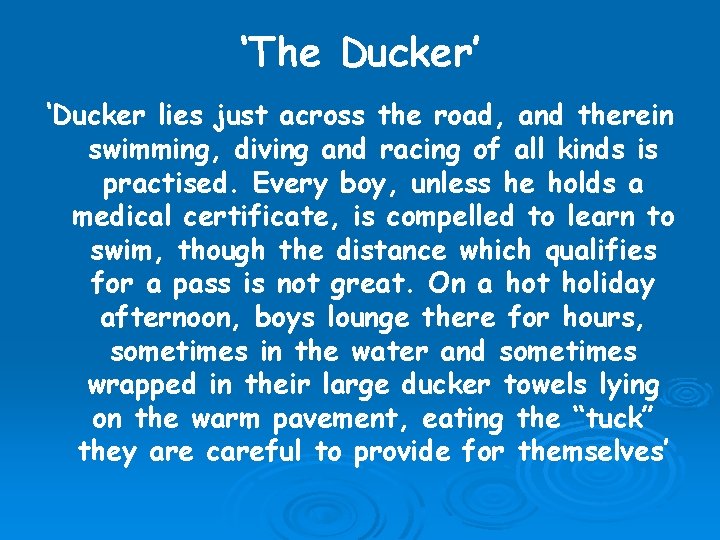 ‘The Ducker’

‘Ducker lies just across the road, and therein swimming, diving and racing of all kinds is practised. Every boy, unless he holds a medical certificate, is compelled to learn to swim, though the distance which qualifies for a pass is not great. On a hot holiday afternoon, boys lounge there for hours, sometimes in the water and sometimes wrapped in their large ducker towels lying on the warm pavement, eating the “tuck” they are careful to provide for themselves’